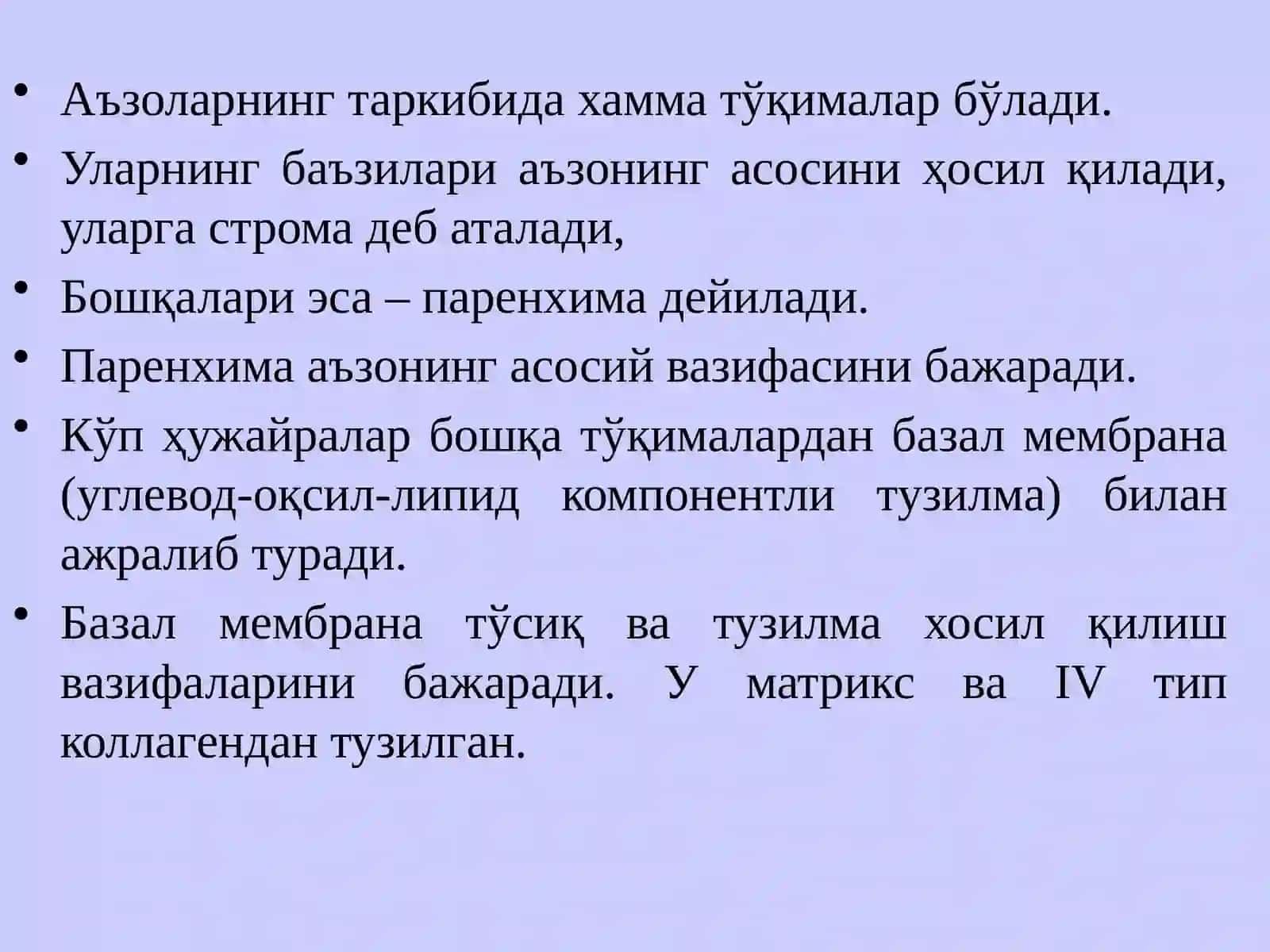 • Аъзоларнинг таркибида хамма тўқималар бўлади.
• Уларнинг баъзилари аъзонинг асосини ҳосил қилади, уларга строма деб аталади,
• Бошқалари эса – паренхима дейилади.
• Паренхима аъзонинг асосий вазифасини бажаради.
• Кўп ҳужайралар бошқа тўқималардан базал мембрана (углевод-оқсил-липид компонентли тузилма) билан ажралиб туради.
• Базал мембрана тўсиқ ва тузилма хосил қилиш вазифаларини бажаради. У матрикс ва IV тип коллагендан тузилган.